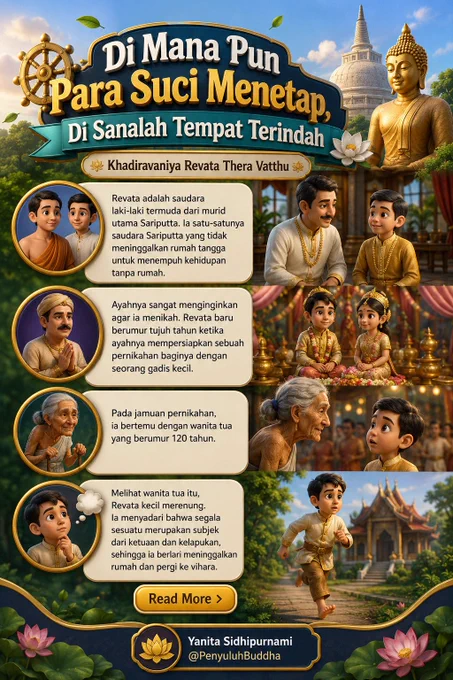 Di Mana Pun Para Suci Menetap,

Di Sanalah Tempat Terindah

Khadiravaniya Revata Thera Vatthu

Revata adalah saudara laki-laki termuda dari murid utama Sariputta. Ia satu-satunya saudara Sariputta yang tidak meninggalkan rumah tangga untuk menempuh kehidupan tanpa rumah.

Ayahnya sangat menginginkan agar ia menikah. Revata baru berumur tujuh tahun ketika ayahnya mempersiapkan sebuah pernikahan baginya dengan seorang gadis kecil.

Pada jamuan pernikahan, ia bertemu dengan wanita tua yang berumur 120 tahun.

Melihat wanita tua itu, Revata kecil merenung. Ia menyadari bahwa segala sesuatu merupakan subjek dari ketuaan dan kelapukan, sehingga ia berlari meninggalkan rumah dan pergi ke vihara.

Read More >

Yanita Sidhipurnami
@PenyuluhBuddha